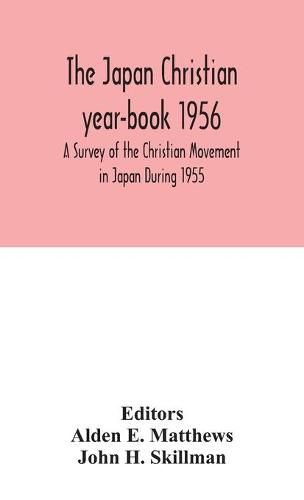 The Japan Christian year-book 1956

A Survey of the Christian Movement in Japan During 1955

Editors
Alden E. Matthews
John H. Skillman